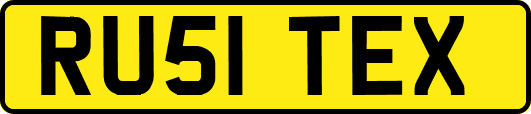 RU51 TEX